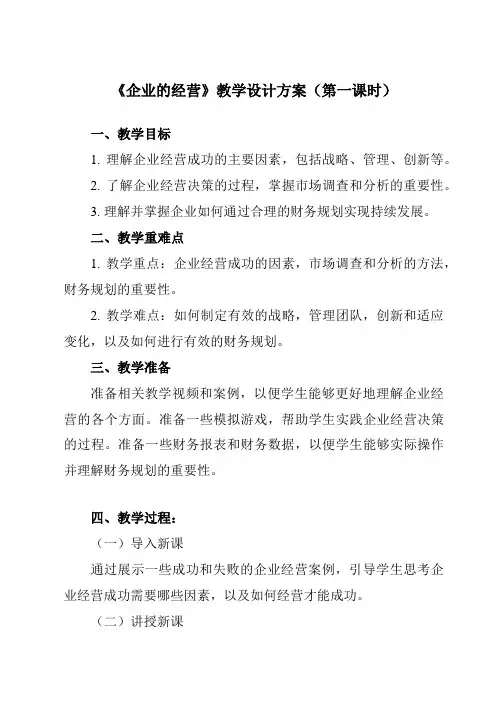 《企业的经营》教学设计方案（第一课时）

一、教学目标

1. 理解企业经营成功的主要因素，包括战略、管理、创新等。

2. 了解企业经营决策的过程，掌握市场调查和分析的重要性。

3. 理解并掌握企业如何通过合理的财务规划实现持续发展。

二、教学重难点

1. 教学重点：企业经营成功的因素，市场调查和分析的方法，财务规划的重要性。

2. 教学难点：如何制定有效的战略，管理团队，创新和适应变化，以及如何进行有效的财务规划。

三、教学准备

准备相关教学视频和案例，以便学生能够更好地理解企业经营的各个方面。准备一些模拟游戏，帮助学生实践企业经营决策的过程。准备一些财务报表和财务数据，以便学生能够实际操作并理解财务规划的重要性。

四、教学过程：

（一）导入新课

通过展示一些成功和失败的企业经营案例，引导学生思考企业经营成功需要哪些因素，以及如何经营才能成功。

（二）讲授新课